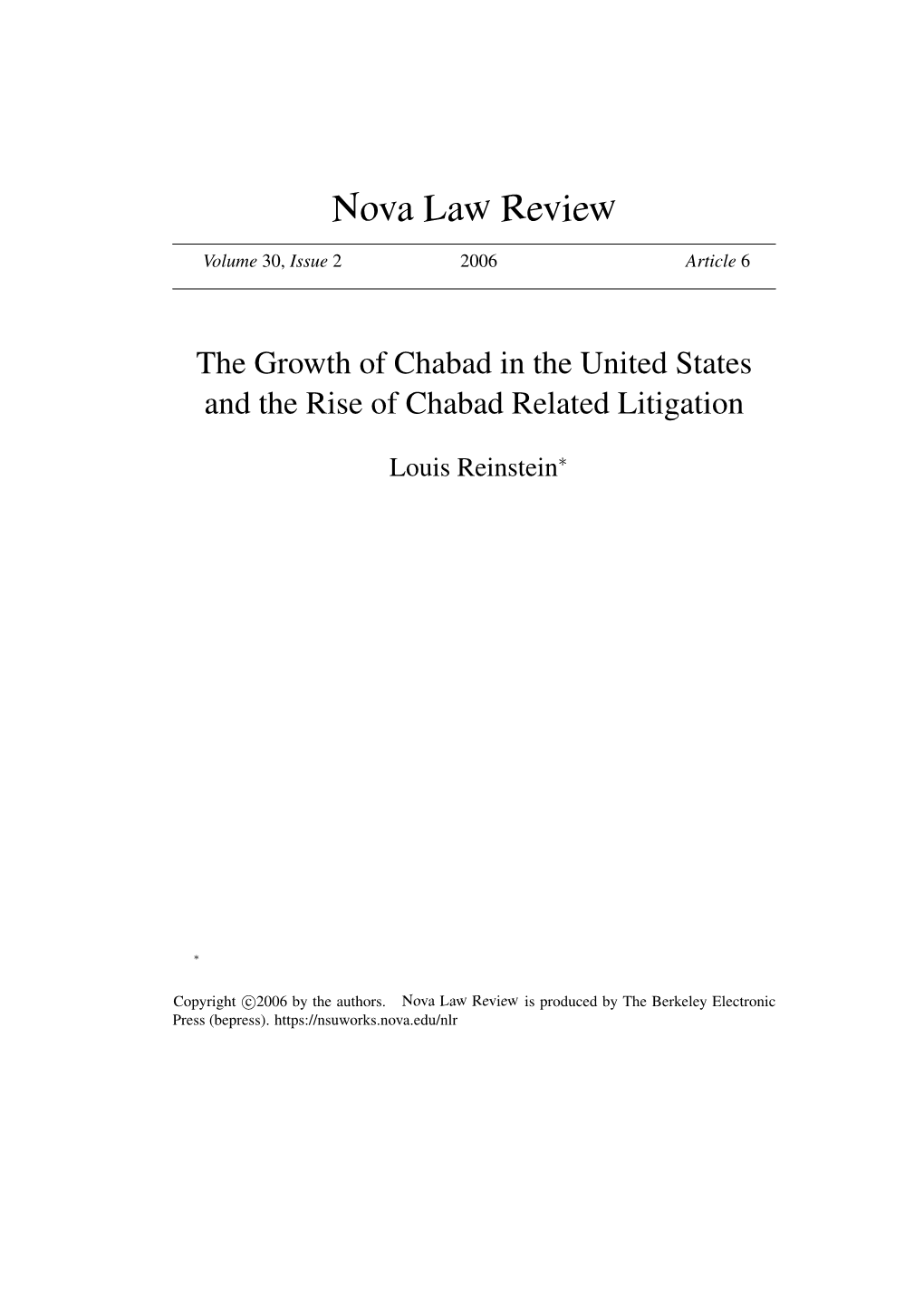 Nova Law Review

Volume 30, Issue 2 2006 Article 6

The Growth of Chabad in the United States and the Rise of Chabad Related Litigation

Louis Reinstein*

*

Copyright ©2006 by the authors. Nova Law Review is produced by The Berkeley Electronic Press (bepress). https://nsuworks.nova.edu/nlr